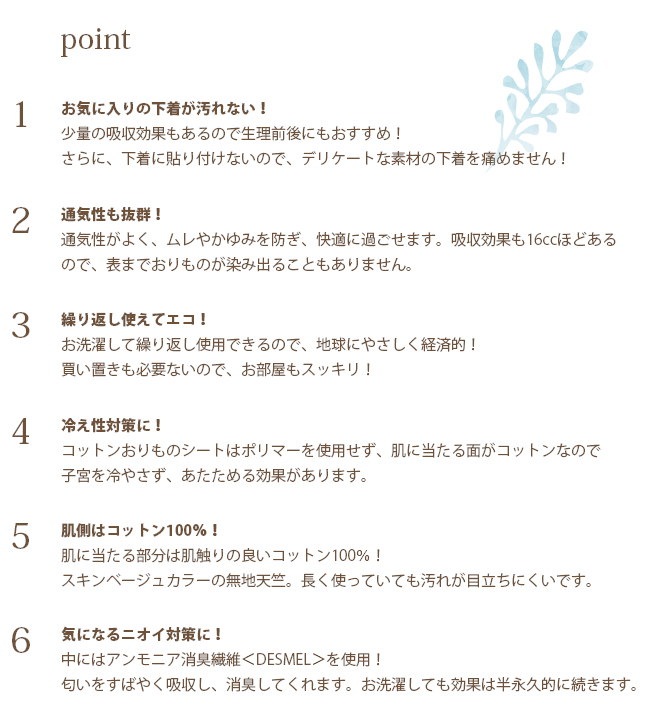 point

1
お気に入りの下着が汚れない！
少量の吸収効果もあるので生理前後にもおすすめ！
さらに、下着に貼り付けないので、デリケートな素材の下着を痛めません！

2
通気性も抜群！
通気性がよく、ムレやかゆみを防ぎ、快適に過ごせます。吸収効果も16ccほどあるので、表までおりものが染み出ることもありません。

3
繰り返し使えてエコ！
お洗濯して繰り返し使用できるので、地球にやさしく経済的！
買い置きも必要ないので、お部屋もスッキリ！

4
冷え性対策に！
コットンおりものシートはポリマーを使用せず、肌に当たる面がコットンなので子宮を冷やさず、あたためる効果があります。

5
肌側はコットン100%！
肌に当たる部分は肌触りの良いコットン100%！
スキンベージュカラーの無地天竺。長く使っていても汚れが目立ちにくいです。

6
気になるニオイ対策に！
中にはアンモニア消臭繊維＜DESMEL＞を使用！
匂いをすばやく吸収し、消臭してくれます。お洗濯しても効果は半永久的に続きます。